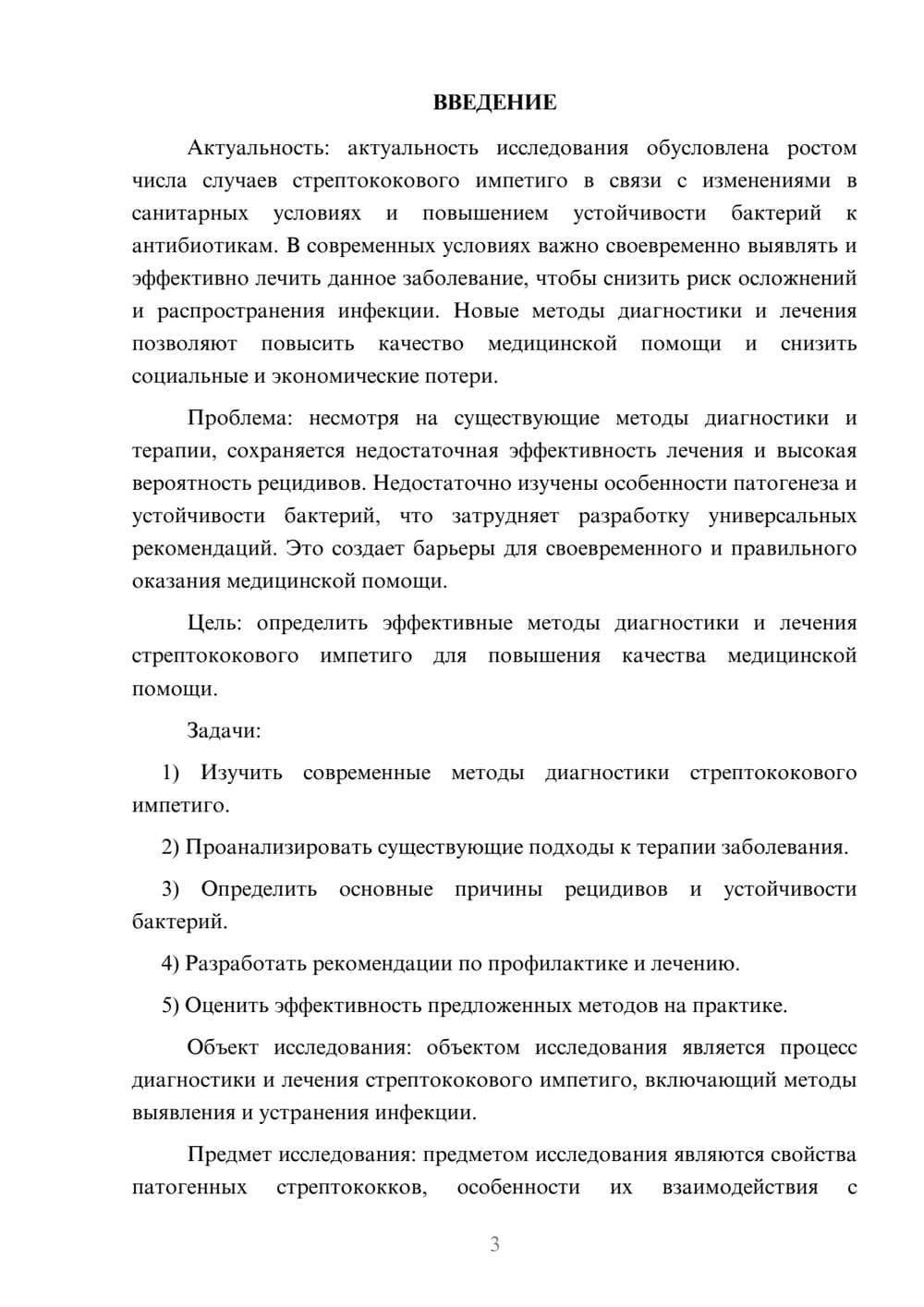 ВВЕДЕНИЕ

Актуальность: актуальность исследования обусловлена ростом числа случаев стрептококового импетиго в связи с изменениями в санитарных условиях и повышением устойчивости бактерий к антибиотикам. В современных условиях важно своевременно выявлять и эффективно лечить данное заболевание, чтобы снизить риск осложнений и распространения инфекции. Новые методы диагностики и лечения позволяют повысить качество медицинской помощи и снизить социальные и экономические потери.

Проблема: несмотря на существующие методы диагностики и терапии, сохраняется недостаточная эффективность лечения и высокая вероятность рецидивов. Недостаточно изучены особенности патогенеза и устойчивости бактерий, что затрудняет разработку универсальных рекомендаций. Это создает барьеры для своевременного и правильного оказания медицинской помощи.

Цель: определить эффективные методы диагностики и лечения стрептококового импетиго для повышения качества медицинской помощи.

Задачи:

1) Изучить современные методы диагностики стрептококового импетиго.

2) Проанализировать существующие подходы к терапии заболевания.

3) Определить основные причины рецидивов и устойчивости бактерий.

4) Разработать рекомендации по профилактике и лечению.

5) Оценить эффективность предложенных методов на практике.

Объект исследования: объектом исследования является процесс диагностики и лечения стрептококового импетиго, включающий методы выявления и устранения инфекции.

Предмет исследования: предметом исследования являются свойства патогенных стрептококков, особенности их взаимодействия с

3